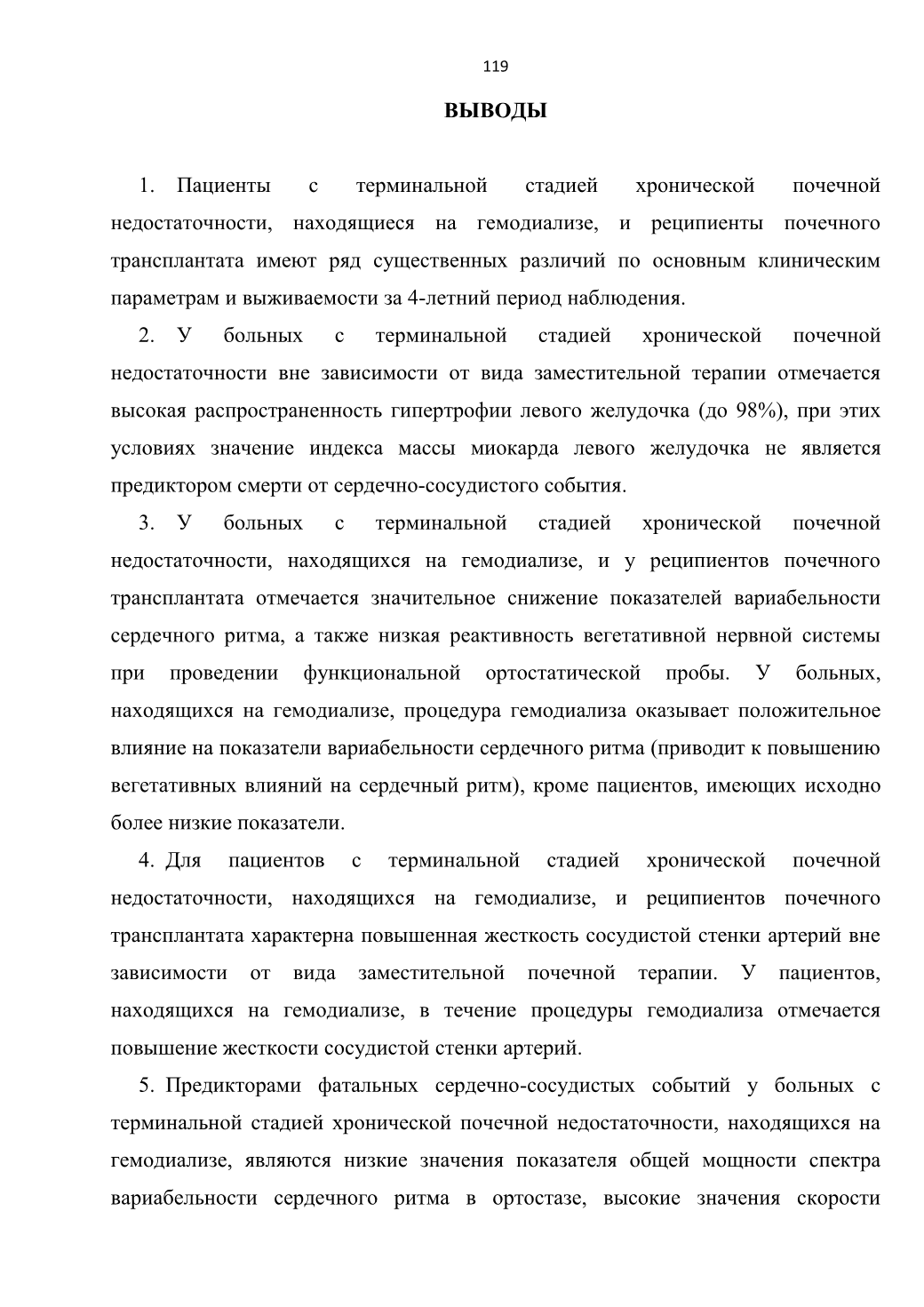 119

ВЫВОДЫ

1. Пациенты с терминальной стадией хронической почечной недостаточности, находящиеся на гемодиализе, и реципиенты почечного трансплантата имеют ряд существенных различий по основным клиническим параметрам и выживаемости за 4-летний период наблюдения.

2. У больных с терминальной стадией хронической почечной недостаточности вне зависимости от вида заместительной терапии отмечается высокая распространенность гипертрофии левого желудочка (до 98%), при этих условиях значение индекса массы миокарда левого желудочка не является предиктором смерти от сердечно-сосудистого события.

3. У больных с терминальной стадией хронической почечной недостаточности, находящихся на гемодиализе, и у реципиентов почечного трансплантата отмечается значительное снижение показателей вариабельности сердечного ритма, а также низкая реактивность вегетативной нервной системы при проведении функциональной ортостатической пробы. У больных, находящихся на гемодиализе, процедура гемодиализа оказывает положительное влияние на показатели вариабельности сердечного ритма (приводит к повышению вегетативных влияний на сердечный ритм), кроме пациентов, имеющих исходно более низкие показатели.

4. Для пациентов с терминальной стадией хронической почечной недостаточности, находящихся на гемодиализе, и реципиентов почечного трансплантата характерна повышенная жесткость сосудистой стенки артерий вне зависимости от вида заместительной почечной терапии. У пациентов, находящихся на гемодиализе, в течение процедуры гемодиализа отмечается повышение жесткости сосудистой стенки артерий.

5. Предикторами фатальных сердечно-сосудистых событий у больных с терминальной стадией хронической почечной недостаточности, находящихся на гемодиализе, являются низкие значения показателя общей мощности спектра вариабельности сердечного ритма в ортостазе, высокие значения скорости